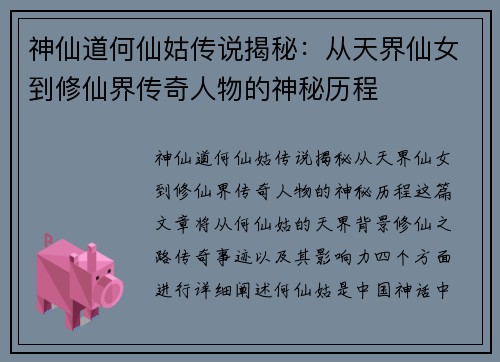 神仙道何仙姑传说揭秘：从天界仙女到修仙界传奇人物的神秘历程

神仙道何仙姑传说揭秘从天界仙女到修仙界传奇人物的神秘历程这篇文章将从何仙姑的天界背景修仙之路传奇事迹以及其影响力四个方面进行详细阐述何仙姑是中国神话中